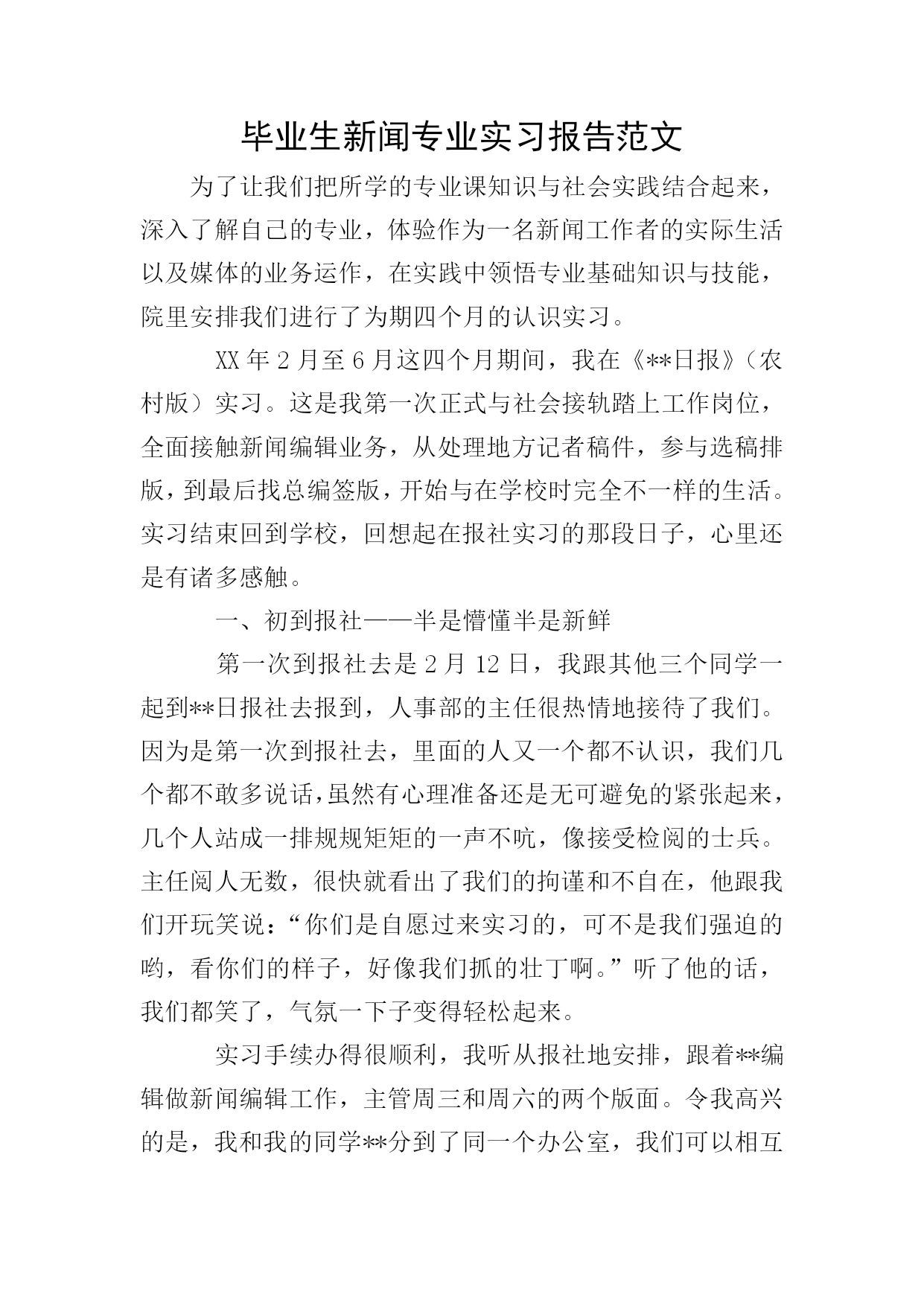 毕业生新闻专业实习报告范文

为了让我们把所学的专业课知识与社会实践结合起来，深入了解自己的专业，体验作为一名新闻工作者的实际生活以及媒体的业务运作，在实践中领悟专业基础知识与技能，院里安排我们进行了为期四个月的认识实习。

XX 年 2 月至 6 月这四个月期间，我在《**日报》（农村版）实习。这是我第一次正式与社会接轨踏上工作岗位，全面接触新闻编辑业务，从处理地方记者稿件，参与选稿排版，到最后找总编签版，开始与在学校时完全不一样的生活。实习结束回到学校，回想起在报社实习的那段日子，心里还是有诸多感触。

一、初到报社——半是懵懂半是新鲜

第一次到报社去是 2 月 12 日，我跟其他三个同学一起到**日报社去报到，人事部的主任很热情地接待了我们。因为是第一次到报社去，里面的人又一个都不认识，我们几个都不敢多说话，虽然有心理准备还是无可避免的紧张起来，几个人站成一排规规矩矩的一声不吭，像接受检阅的士兵。主任阅人无数，很快就看出了我们的拘谨和不自在，他跟我们开玩笑说：“你们是自愿过来实习的，可不是我们强迫的哟，看你们的样子，好像我们抓的壮丁啊。”听了他的话，我们都笑了，气氛一下子变得轻松起来。

实习手续办得很顺利，我听从报社地安排，跟着**编辑做新闻编辑工作，主管周三和周六的两个版面。令我高兴的是，我和我的同学**分到了同一个办公室，我们可以相互